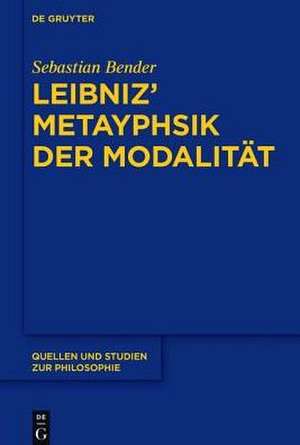 DE GRUYTER

Sebastian Bender

LEIBNIZ' METAYPHSIK DER MODALITÄT

QUELLEN UND STUDIEN ZUR PHILOSOPHIE

DE G